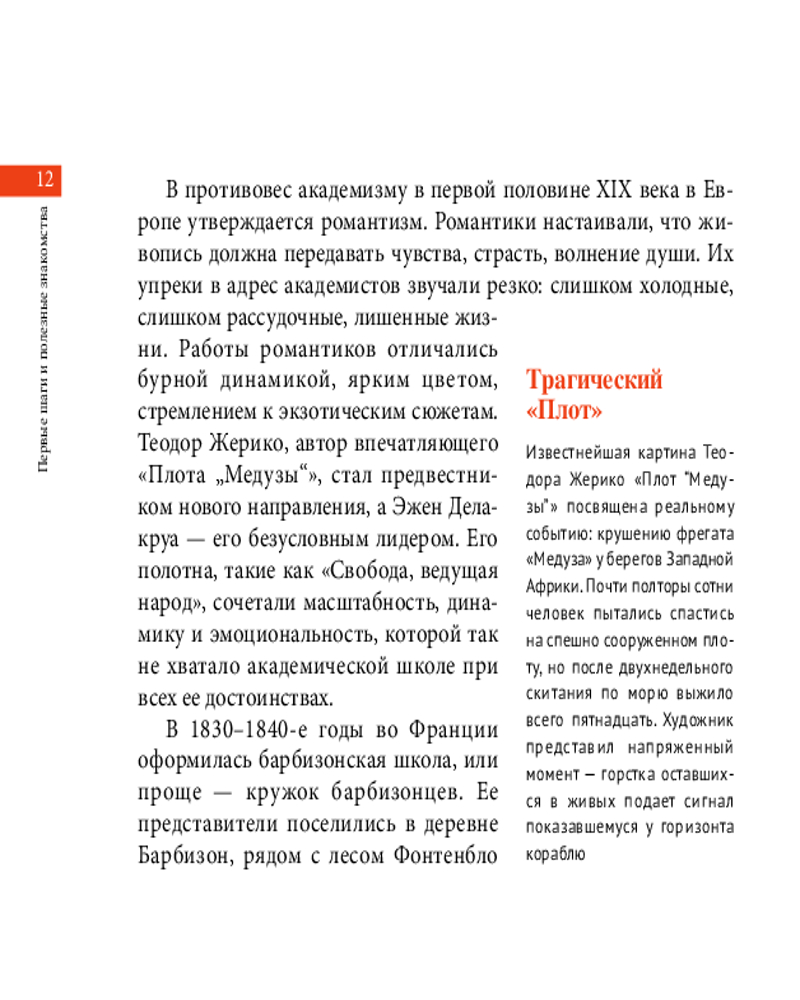 12

Первые шаги и полезные знакомства

В противовес академизму в первой половине XIX века в Европе утверждается романтизм. Романтики настаивали, что живопись должна передавать чувства, страсть, волнение души. Их упреки в адрес академистов звучали резко: слишком холодные, слишком рассудочные, лишенные жизни. Работы романтиков отличались бурной динамикой, ярким цветом, стремлением к экзотическим сюжетам. Теодор Жерико, автор впечатляющего «Плота „Медузы“», стал предвестником нового направления, а Эжен Делакруа — его безусловным лидером. Его полотна, такие как «Свобода, ведущая народ», сочетали масштабность, динамику и эмоциональность, которой так не хватало академической школе при всех ее достоинствах.

В 1830–1840-е годы во Франции оформилась барбизонская школа, или проще — кружок барбизонцев. Ее представители поселились в деревне Барбизон, рядом с лесом Фонтенбло

Трагический «Плот»

Известнейшая картина Теодора Жерико «Плот "Медузы"» посвящена реальному событию: крушению фрегата «Медуза» у берегов Западной Африки. Почти полторы сотни человек пытались спастись на спешно сооруженном плоту, но после двухнедельного скитания по морю выжило всего пятнадцать. Художник представил напряженный момент — горстка оставшихся в живых подает сигнал показавшемуся у горизонта кораблю